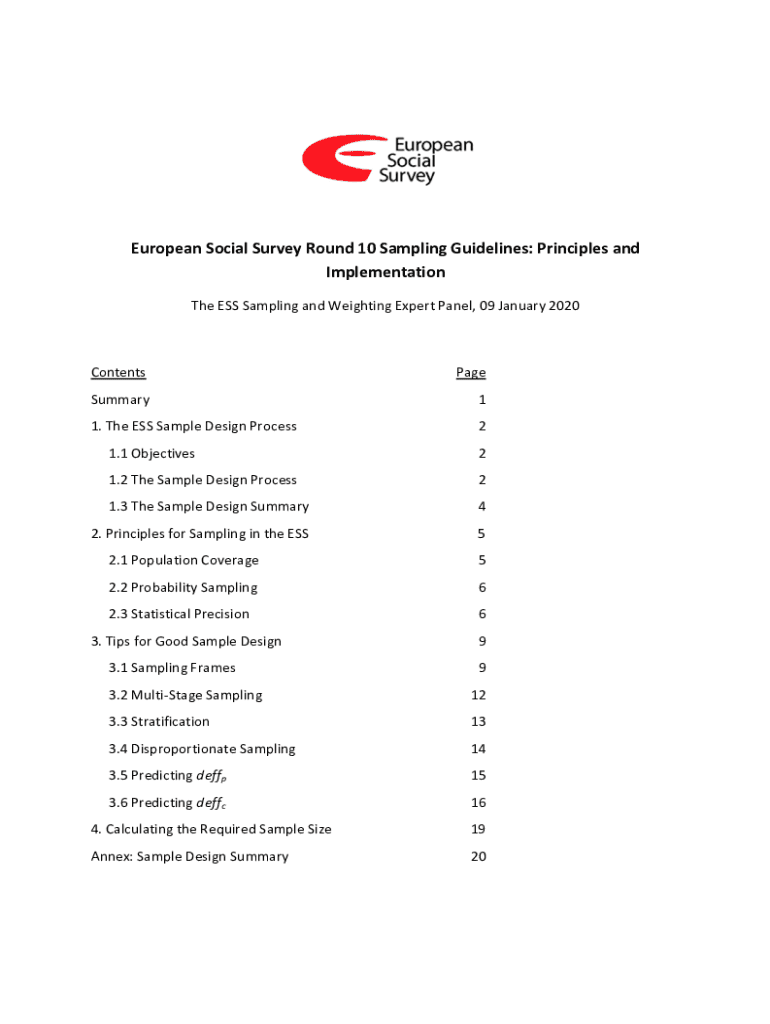 European Social Survey

European Social Survey Round 10 Sampling Guidelines: Principles and Implementation

The ESS Sampling and Weighting Expert Panel, 09 January 2020

| Contents | Page |
|---|---|
| Summary | 1 |
| 1. The ESS Sample Design Process | 2 |
| 1.1 Objectives | 2 |
| 1.2 The Sample Design Process | 2 |
| 1.3 The Sample Design Summary | 4 |
| 2. Principles for Sampling in the ESS | 5 |
| 2.1 Population Coverage | 5 |
| 2.2 Probability Sampling | 6 |
| 2.3 Statistical Precision | 6 |
| 3. Tips for Good Sample Design | 9 |
| 3.1 Sampling Frames | 9 |
| 3.2 Multi-Stage Sampling | 12 |
| 3.3 Stratification | 13 |
| 3.4 Disproportionate Sampling | 14 |
| 3.5 Predicting $deff_p$ | 15 |
| 3.6 Predicting $deff_c$ | 16 |
| 4. Calculating the Required Sample Size | 19 |
| Annex: Sample Design Summary | 20 |